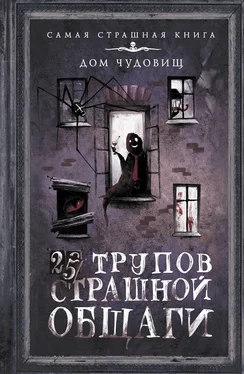 САМАЯ СТРАШНАЯ КНИГА

ДОМ ЧУДОВИЩ

25 ТРУПОВ СТРАШНОЙ ОБЩАГИ